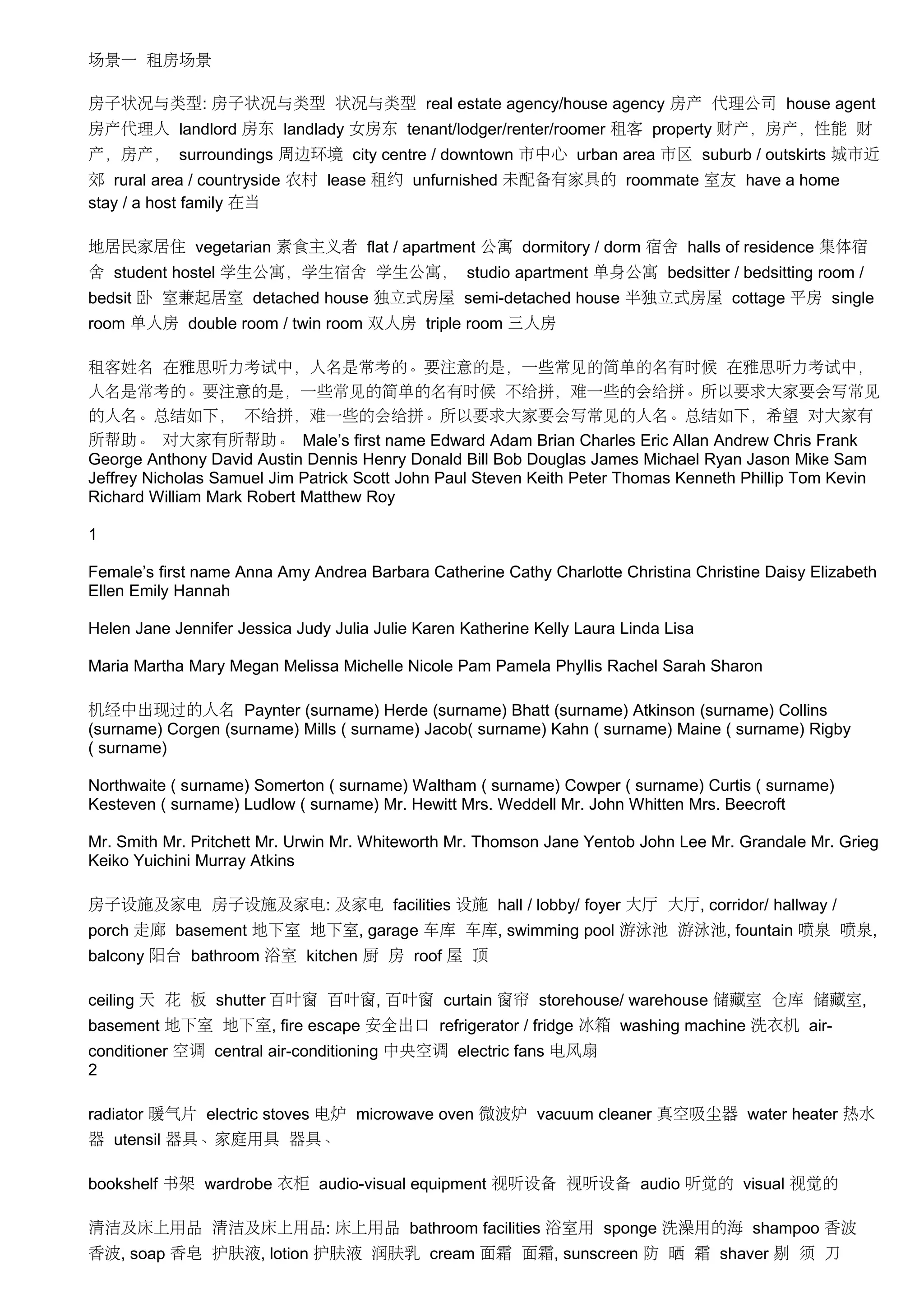 场景一 租房场景

房子状况与类型: 房子状况与类型 状况与类型 real estate agency/house agency 房产 代理公司 house agent 房产代理人 landlord 房东 landlady 女房东 tenant/lodger/renter/roomer 租客 property 财产，房产，性能 财产，房产， surroundings 周边环境 city centre / downtown 市中心 urban area 市区 suburb / outskirts 城市近郊 rural area / countryside 农村 lease 租约 unfurnished 未配备有家具的 roommate 室友 have a home stay / a host family 在当

地居民家居住 vegetarian 素食主义者 flat / apartment 公寓 dormitory / dorm 宿舍 halls of residence 集体宿舍 student hostel 学生公寓，学生宿舍 学生公寓， studio apartment 单身公寓 bedsitter / bedsitting room / bedsit 卧 室兼起居室 detached house 独立式房屋 semi-detached house 半独立式房屋 cottage 平房 single room 单人房 double room / twin room 双人房 triple room 三人房

租客姓名 在雅思听力考试中，人名是常考的。要注意的是，一些常见的简单的名有时候 在雅思听力考试中，人名是常考的。要注意的是，一些常见的简单的名有时候 不给拼，难一些的会给拼。所以要求大家要会写常见的人名。总结如下， 不给拼，难一些的会给拼。所以要求大家要会写常见的人名。总结如下，希望 对大家有所帮助。 对大家有所帮助。 Male’s first name Edward Adam Brian Charles Eric Allan Andrew Chris Frank George Anthony David Austin Dennis Henry Donald Bill Bob Douglas James Michael Ryan Jason Mike Sam Jeffrey Nicholas Samuel Jim Patrick Scott John Paul Steven Keith Peter Thomas Kenneth Phillip Tom Kevin Richard William Mark Robert Matthew Roy

1

Female’s first name Anna Amy Andrea Barbara Catherine Cathy Charlotte Christina Christine Daisy Elizabeth Ellen Emily Hannah

Helen Jane Jennifer Jessica Judy Julia Julie Karen Katherine Kelly Laura Linda Lisa

Maria Martha Mary Megan Melissa Michelle Nicole Pam Pamela Phyllis Rachel Sarah Sharon

机经中出现过的人名 Paynter (surname) Herde (surname) Bhatt (surname) Atkinson (surname) Collins (surname) Corgen (surname) Mills ( surname) Jacob( surname) Kahn ( surname) Maine ( surname) Rigby ( surname)

Northwaite ( surname) Somerton ( surname) Waltham ( surname) Cowper ( surname) Curtis ( surname) Kesteven ( surname) Ludlow ( surname) Mr. Hewitt Mrs. Weddell Mr. John Whitten Mrs. Beecroft

Mr. Smith Mr. Pritchett Mr. Urwin Mr. Whiteworth Mr. Thomson Jane Yentob John Lee Mr. Grandale Mr. Grieg Keiko Yuichini Murray Atkins

房子设施及家电 房子设施及家电: 及家电 facilities 设施 hall / lobby/ foyer 大厅 大厅, corridor/ hallway / porch 走廊 basement 地下室 地下室, garage 车库 车库, swimming pool 游泳池 游泳池, fountain 喷泉 喷泉, balcony 阳台 bathroom 浴室 kitchen 厨 房 roof 屋 顶

ceiling 天 花 板 shutter 百叶窗 百叶窗, 百叶窗 curtain 窗帘 storehouse/ warehouse 储藏室 仓库 储藏室, basement 地下室 地下室, fire escape 安全出口 refrigerator / fridge 冰箱 washing machine 洗衣机 air-conditioner 空调 central air-conditioning 中央空调 electric fans 电风扇
2

radiator 暖气片 electric stoves 电炉 microwave oven 微波炉 vacuum cleaner 真空吸尘器 water heater 热水器 utensil 器具、家庭用具 器具、

bookshelf 书架 wardrobe 衣柜 audio-visual equipment 视听设备 视听设备 audio 听觉的 visual 视觉的

清洁及床上用品 清洁及床上用品: 床上用品 bathroom facilities 浴室用 sponge 洗澡用的海 shampoo 香波 香波, soap 香皂 护肤液, lotion 护肤液 润肤乳 cream 面霜 面霜, sunscreen 防 晒 霜 shaver 剔 须 刀